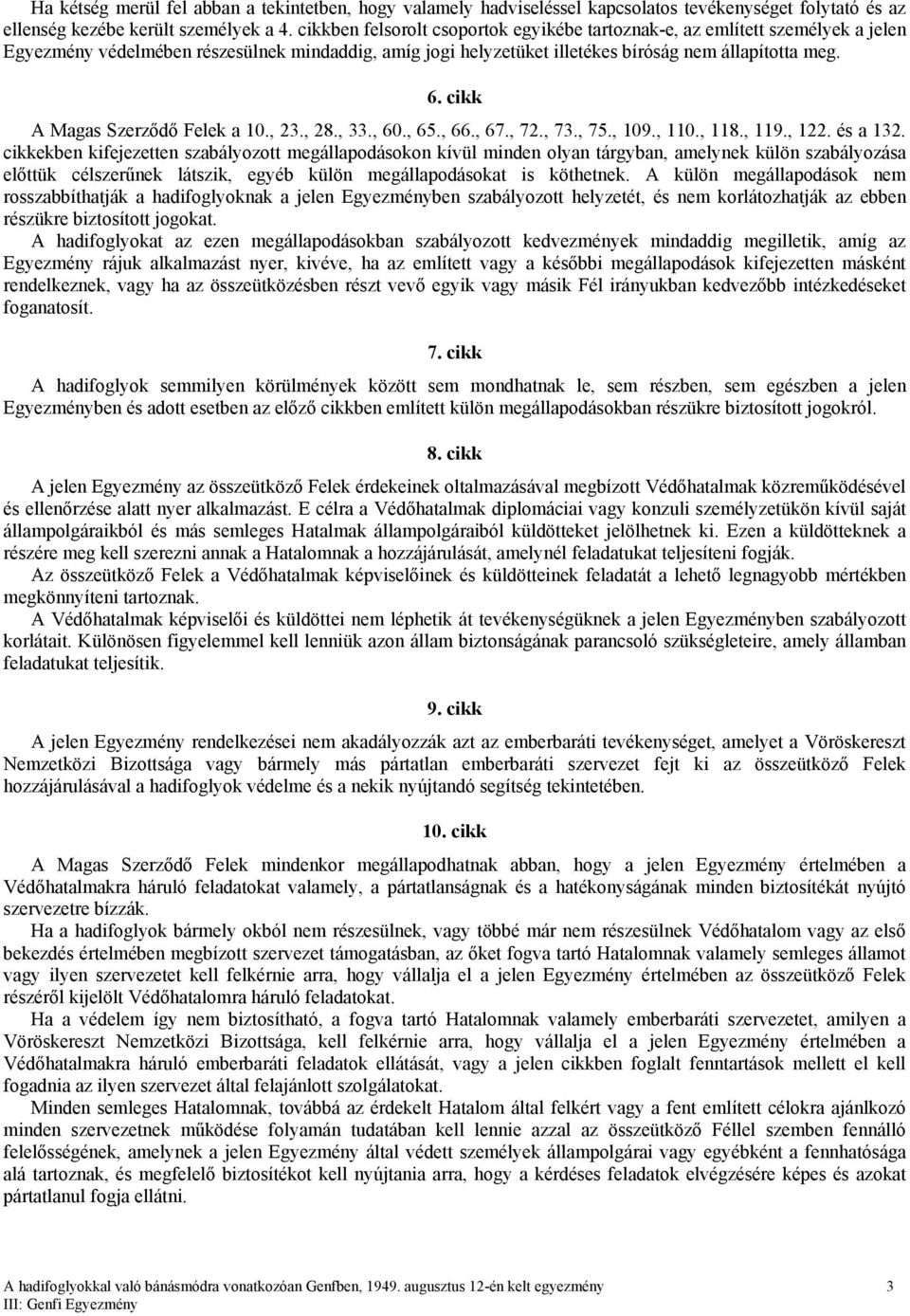 Ha kétség merül fel abban a tekintetben, hogy valamely hadviseléssel kapcsolatos tevékenységet folytató és az ellenség kezébe került személyek a 4. cikkben felsorolt csoportok egyikébe tartoznak-e, az említett személyek a jelen Egyezmény védelmében részesülnek mindaddig, amíg jogi helyzetüket illetékes bíróság nem állapította meg.

6. cikk

A Magas Szerződő Felek a 10., 23., 28., 33., 60., 65., 66., 67., 72., 73., 75., 109., 110., 118., 119., 122. és a 132. cikkekben kifejezetten szabályozott megállapodásokon kívül minden olyan tárgyban, amelynek külön szabályozása előttük célszerűnek látszik, egyéb külön megállapodásokat is köthetnek. A külön megállapodások nem rosszabbíthatják a hadifoglyoknak a jelen Egyezményben szabályozott helyzetét, és nem korlátozhatják az ebben részükre biztosított jogokat.

A hadifoglyokat az ezen megállapodásokban szabályozott kedvezmények mindaddig megilletik, amíg az Egyezmény rájuk alkalmazást nyer, kivéve, ha az említett vagy a későbbi megállapodások kifejezetten másként rendelkeznek, vagy ha az összeütközésben részt vevő egyik vagy másik Fél irányukban kedvezőbb intézkedéseket foganatosít.

7. cikk

A hadifoglyok semmilyen körülmények között sem mondhatnak le, sem részben, sem egészben a jelen Egyezményben és adott esetben az előző cikkben említett külön megállapodásokban részükre biztosított jogokról.

8. cikk

A jelen Egyezmény az összeütköző Felek érdekeinek oltalmazásával megbízott Védőhatalmak közreműködésével és ellenőrzése alatt nyer alkalmazást. E célra a Védőhatalmak diplomáciai vagy konzuli személyzetükön kívül saját állampolgáraikból és más semleges Hatalmak állampolgáraiból küldötteket jelölhetnek ki. Ezen a küldötteknek a részére meg kell szerezni annak a Hatalomnak a hozzájárulását, amelynél feladatukat teljesíteni fogják.

Az összeütköző Felek a Védőhatalmak képviselőinek és küldötteinek feladatát a lehető legnagyobb mértékben megkönnyíteni tartoznak.

A Védőhatalmak képviselői és küldöttei nem léphetik át tevékenységüknek a jelen Egyezményben szabályozott korlátait. Különösen figyelemmel kell lenniük azon állam biztonságának parancsoló szükségleteire, amely államban feladatukat teljesítik.

9. cikk

A jelen Egyezmény rendelkezései nem akadályozzák azt az emberbaráti tevékenységet, amelyet a Vöröskereszt Nemzetközi Bizottsága vagy bármely más pártatlan emberbaráti szervezet fejt ki az összeütköző Felek hozzájárulásával a hadifoglyok védelme és a nekik nyújtandó segítség tekintetében.

10. cikk

A Magas Szerződő Felek mindenkor megállapodhatnak abban, hogy a jelen Egyezmény értelmében a Védőhatalmakra háruló feladatokat valamely, a pártatlanságnak és a hatékonyságának minden biztosítékát nyújtó szervezetre bízzák.

Ha a hadifoglyok bármely okból nem részesülnek, vagy többé már nem részesülnek Védőhatalom vagy az első bekezdés értelmében megbízott szervezet támogatásban, az őket fogva tartó Hatalomnak valamely semleges államot vagy ilyen szervezetet kell felkérnie arra, hogy vállalja el a jelen Egyezmény értelmében az összeütköző Felek részéről kijelölt Védőhatalomra háruló feladatokat.

Ha a védelem így nem biztosítható, a fogva tartó Hatalomnak valamely emberbaráti szervezetet, amilyen a Vöröskereszt Nemzetközi Bizottsága, kell felkérnie arra, hogy vállalja el a jelen Egyezmény értelmében a Védőhatalmakra háruló emberbaráti feladatok ellátását, vagy a jelen cikkben foglalt fenntartások mellett el kell fogadnia az ilyen szervezet által felajánlott szolgálatokat.

Minden semleges Hatalomnak, továbbá az érdekelt Hatalom által felkért vagy a fent említett célokra ajánlkozó minden szervezetnek működése folyamán tudatában kell lennie azzal az összeütköző Féllel szemben fennálló felelősségének, amelynek a jelen Egyezmény által védett személyek állampolgárai vagy egyébként a fennhatósága alá tartoznak, és megfelelő biztosítékot kell nyújtania arra, hogy a kérdéses feladatok elvégzésére képes és azokat pártatlanul fogja ellátni.

A hadifoglyokkal való bánásmódra vonatkozóan Genfben, 1949. augusztus 12-én kelt egyezmény 3
III: Genfi Egyezmény